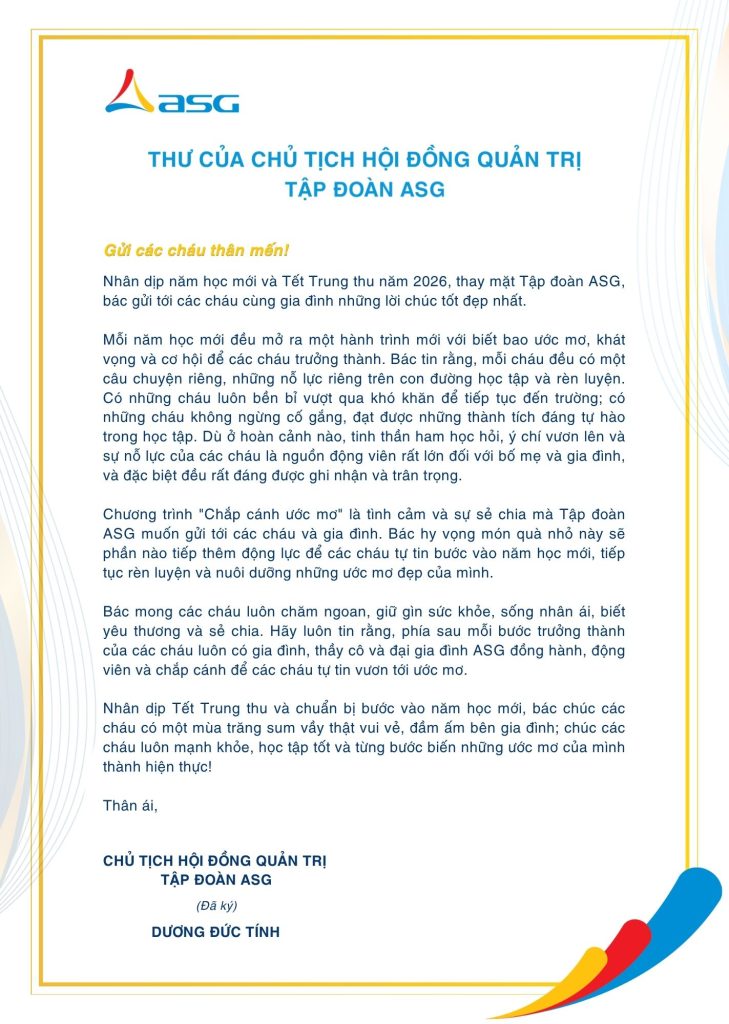 ASG

THƯ CỦA CHỦ TỊCH HỘI ĐỒNG QUẢN TRỊ
TẬP ĐOÀN ASG

Gửi các cháu thân mến!

Nhân dịp năm học mới và Tết Trung thu năm 2026, thay mặt Tập đoàn ASG, bác gửi tới các cháu cùng gia đình những lời chúc tốt đẹp nhất.

Mỗi năm học mới đều mở ra một hành trình mới với biết bao ước mơ, khát vọng và cơ hội để các cháu trưởng thành. Bác tin rằng, mỗi cháu đều có một câu chuyện riêng, những nỗ lực riêng trên con đường học tập và rèn luyện. Có những cháu luôn bền bỉ vượt qua khó khăn để tiếp tục đến trường; có những cháu không ngừng cố gắng, đạt được những thành tích đáng tự hào trong học tập. Dù ở hoàn cảnh nào, tinh thần ham học hỏi, ý chí vươn lên và sự nỗ lực của các cháu là nguồn động viên rất lớn đối với bố mẹ và gia đình, và đặc biệt đều rất đáng được ghi nhận và trân trọng.

Chương trình "Chắp cánh ước mơ" là tình cảm và sự sẻ chia mà Tập đoàn ASG muốn gửi tới các cháu và gia đình. Bác hy vọng món quà nhỏ này sẽ phần nào tiếp thêm động lực để các cháu tự tin bước vào năm học mới, tiếp tục rèn luyện và nuôi dưỡng những ước mơ đẹp của mình.

Bác mong các cháu luôn chăm ngoan, giữ gìn sức khỏe, sống nhân ái, biết yêu thương và sẻ chia. Hãy luôn tin rằng, phía sau mỗi bước trưởng thành của các cháu luôn có gia đình, thầy cô và đại gia đình ASG đồng hành, động viên và chắp cánh để các cháu tự tin vươn tới ước mơ.

Nhân dịp Tết Trung thu và chuẩn bị bước vào năm học mới, bác chúc các cháu có một mùa trăng sum vầy thật vui vẻ, đầm ấm bên gia đình; chúc các cháu luôn mạnh khỏe, học tập tốt và từng bước biến những ước mơ của mình thành hiện thực!

Thân ái,

CHỦ TỊCH HỘI ĐỒNG QUẢN TRỊ
TẬP ĐOÀN ASG

(Đã ký)

DƯƠNG ĐỨC TÍNH